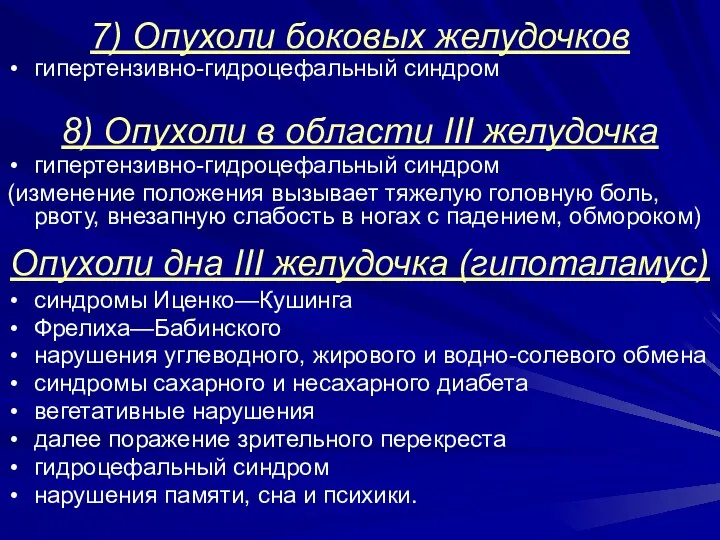 7) Опухоли боковых желудочков
• гипертензивно-гидроцефальный синдром

8) Опухоли в области III желудочка
• гипертензивно-гидроцефальный синдром
(изменение положения вызывает тяжелую головную боль, рвоту, внезапную слабость в ногах с падением, обмороком)

Опухоли дна III желудочка (гипоталамус)
• синдромы Иценко—Кушинга
• Фрелиха—Бабинского
• нарушения углеводного, жирового и водно-солевого обмена
• синдромы сахарного и несахарного диабета
• вегетативные нарушения
• далее поражение зрительного перекреста
• гидроцефальный синдром
• нарушения памяти, сна и психики.